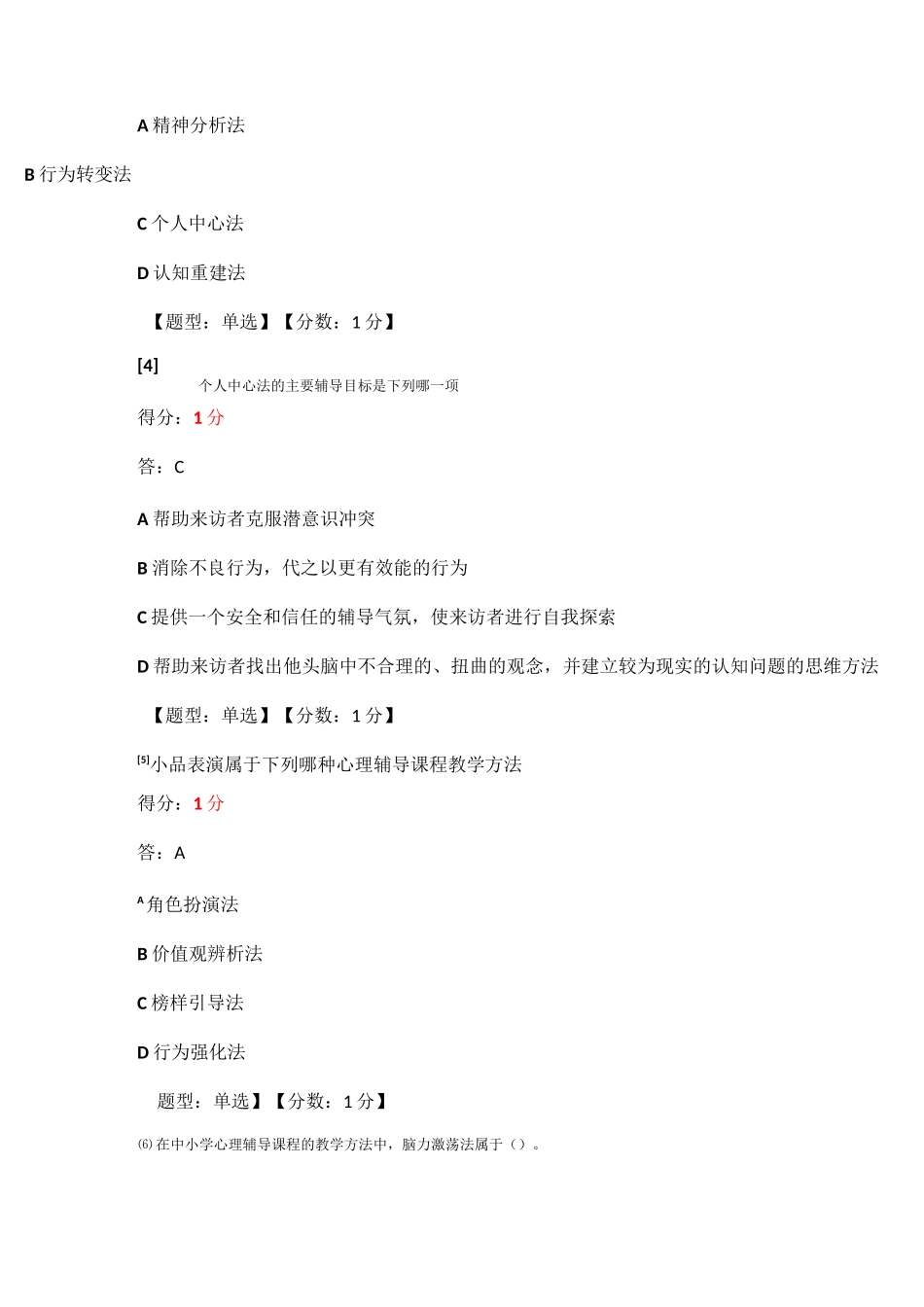 A 精神分析法

B 行为转变法

C 个人中心法

D 认知重建法

【题型：单选】【分数：1 分】

[4]
个人中心法的主要辅导目标是下列哪一项

得分：1 分

答：C

A 帮助来访者克服潜意识冲突

B 消除不良行为，代之以更有效能的行为

C 提供一个安全和信任的辅导气氛，使来访者进行自我探索

D 帮助来访者找出他头脑中不合理的、扭曲的观念，并建立较为现实的认知问题的思维方法

【题型：单选】【分数：1 分】

[5]小品表演属于下列哪种心理辅导课程教学方法

得分：1 分

答：A

A 角色扮演法

B 价值观辨析法

C 榜样引导法

D 行为强化法

题型：单选】【分数：1 分】

⑹ 在中小学心理辅导课程的教学方法中，脑力激荡法属于（）。